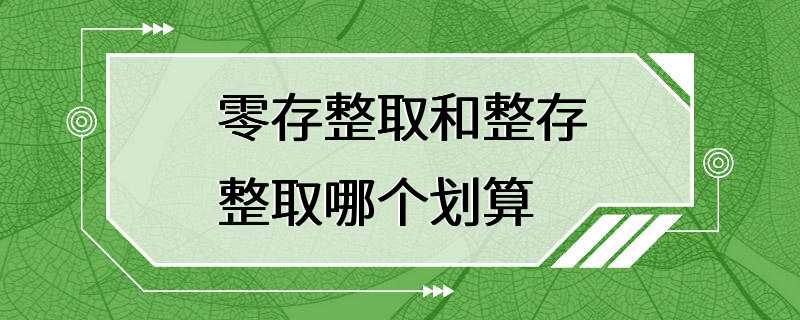 零存整取和整存整取哪个划算